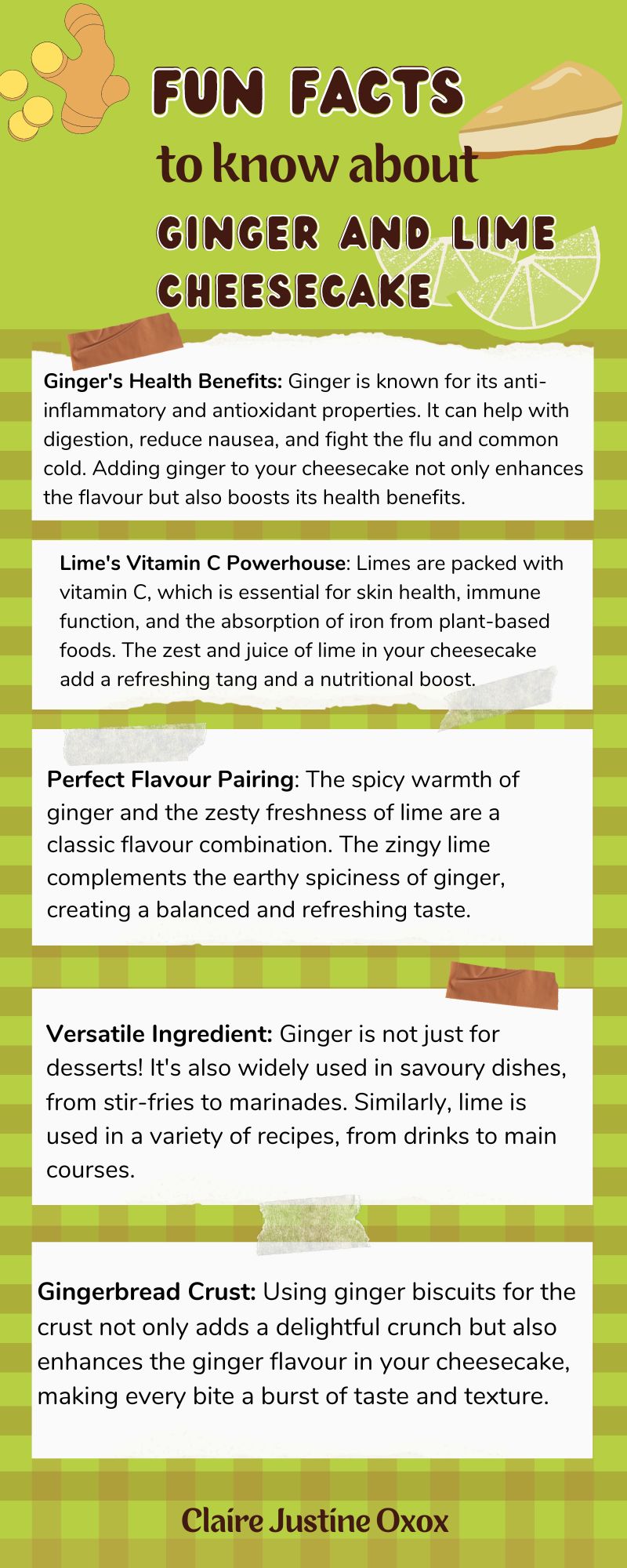 FUN FACTS
to know about
GINGER AND LIME CHEESECAKE

Ginger's Health Benefits: Ginger is known for its anti-inflammatory and antioxidant properties. It can help with digestion, reduce nausea, and fight the flu and common cold. Adding ginger to your cheesecake not only enhances the flavour but also boosts its health benefits.

Lime's Vitamin C Powerhouse: Limes are packed with vitamin C, which is essential for skin health, immune function, and the absorption of iron from plant-based foods. The zest and juice of lime in your cheesecake add a refreshing tang and a nutritional boost.

Perfect Flavour Pairing: The spicy warmth of ginger and the zesty freshness of lime are a classic flavour combination. The zingy lime complements the earthy spiciness of ginger, creating a balanced and refreshing taste.

Versatile Ingredient: Ginger is not just for desserts! It's also widely used in savoury dishes, from stir-fries to marinades. Similarly, lime is used in a variety of recipes, from drinks to main courses.

Gingerbread Crust: Using ginger biscuits for the crust not only adds a delightful crunch but also enhances the ginger flavour in your cheesecake, making every bite a burst of taste and texture.

Claire Justine Oxox